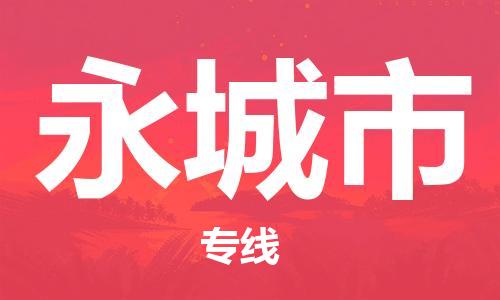 永城市

专线